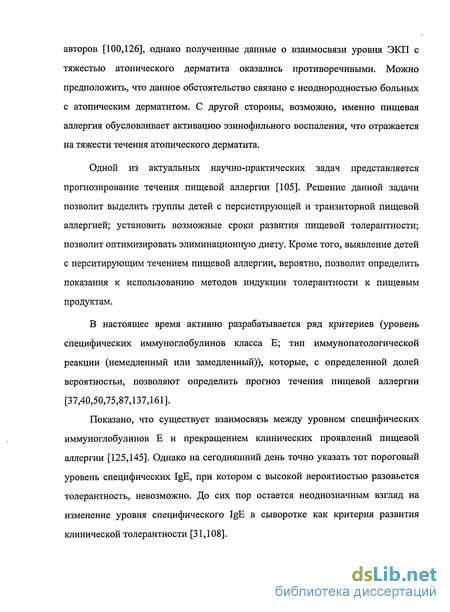 авторов [100,126], однако полученные данные о взаимосвязи уровня ЭКП с тяжестью атопического дерматита оказались противоречивыми. Можно предположить, что данное обстоятельство связано с неоднородностью больных с атопическим дерматитом. С другой стороны, возможно, именно пищевая аллергия обусловливает активацию эозинофильного воспаления, что отражается на тяжести течения атопического дерматита.

Одной из актуальных научно-практических задач представляется прогнозирование течения пищевой аллергии [105]. Решение данной задачи позволит выделить группы детей с персистирующей и транзиторной пищевой аллергией; установить возможные сроки развития пищевой толерантности; позволит оптимизировать элиминационную диету. Кроме того, выявление детей с перситирующим течением пищевой аллергии, вероятно, позволит определить показания к использованию методов индукции толерантности к пищевым продуктам.

В настоящее время активно разрабатывается ряд критериев (уровень специфических иммуноглобулинов класса Е; тип иммунопатологической реакции (немедленный или замедленный)), которые, с определенной долей вероятности, позволяют определить прогноз течения пищевой аллергии [37,40,50,75,87,137,161].

Показано, что существует взаимосвязь между уровнем специфических иммуноглобулинов Е и прекращением клинических проявлений пищевой аллергии [125,145]. Однако на сегодняшний день точно указать тот пороговый уровень специфических IgE, при котором с высокой вероятностью разовьется толерантность, невозможно. До сих пор остается неоднозначным взгляд на изменение уровня специфического IgE в сыворотке как критерия развития клинической толерантности [31,108].

dsLib.net
библиотека диссертаций